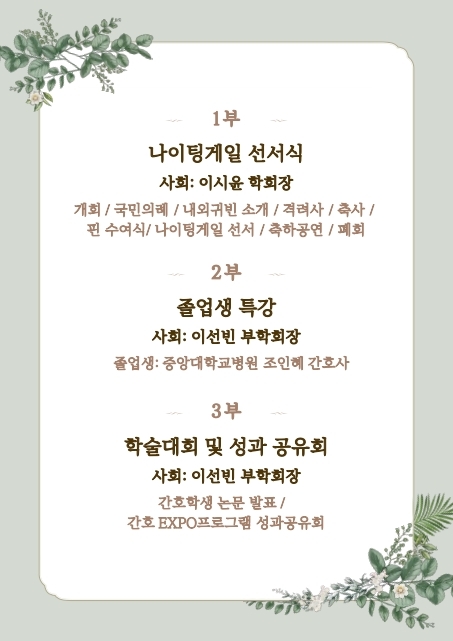 1부

나이팅게일 선서식

사회: 이시윤 학회장

개회 / 국민의례 / 내외귀빈 소개 / 격려사 / 축사 / 핀 수여식/ 나이팅게일 선서 / 축하공연 / 폐회

2부

졸업생 특강

사회: 이선빈 부학회장

졸업생: 중앙대학교병원 조인혜 간호사

3부

학술대회 및 성과 공유회

사회: 이선빈 부학회장

간호학생 논문 발표 /
간호 EXPO프로그램 성과공유회